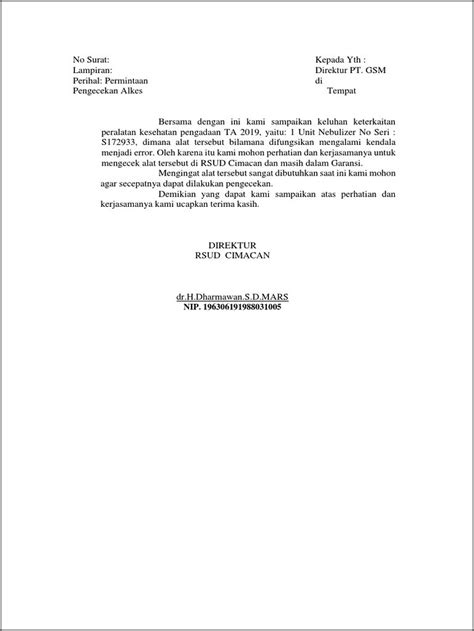 No Surat:
Lampiran:
Perihal: Permintaan
Pengecekan Alkes

Kepada Yth :
Direktur PT. GSM
di
Tempat

Bersama dengan ini kami sampaikan keluhan keterkaitan peralatan kesehatan pengadaan TA 2019, yaitu: 1 Unit Nebulizer No Seri : S172933, dimana alat tersebut bilamana difungsikan mengalami kendala menjadi error. Oleh karena itu kami mohon perhatian dan kerjasamanya untuk mengecek alat tersebut di RSUD Cimacan dan masih dalam Garansi.

Mengingat alat tersebut sangat dibutuhkan saat ini kami mohon agar secepatnya dapat dilakukan pengecekan.

Demikian yang dapat kami sampaikan atas perhatian dan kerjasamanya kami ucapkan terima kasih.

DIREKTUR
RSUD CIMACAN

dr.H.Dharmawan.S.D.MARS
NIP. 196306191988031005